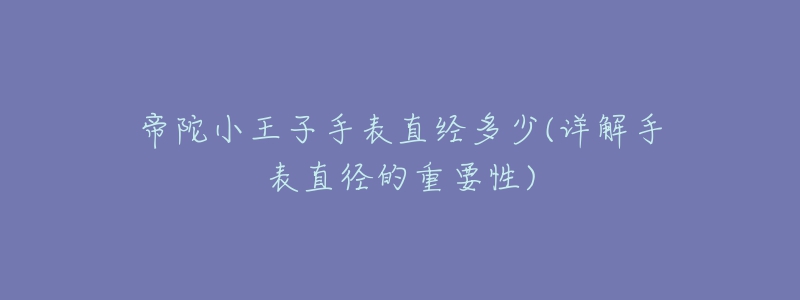 帝陀小王子手表直经多少(详解手表直径的重要性)